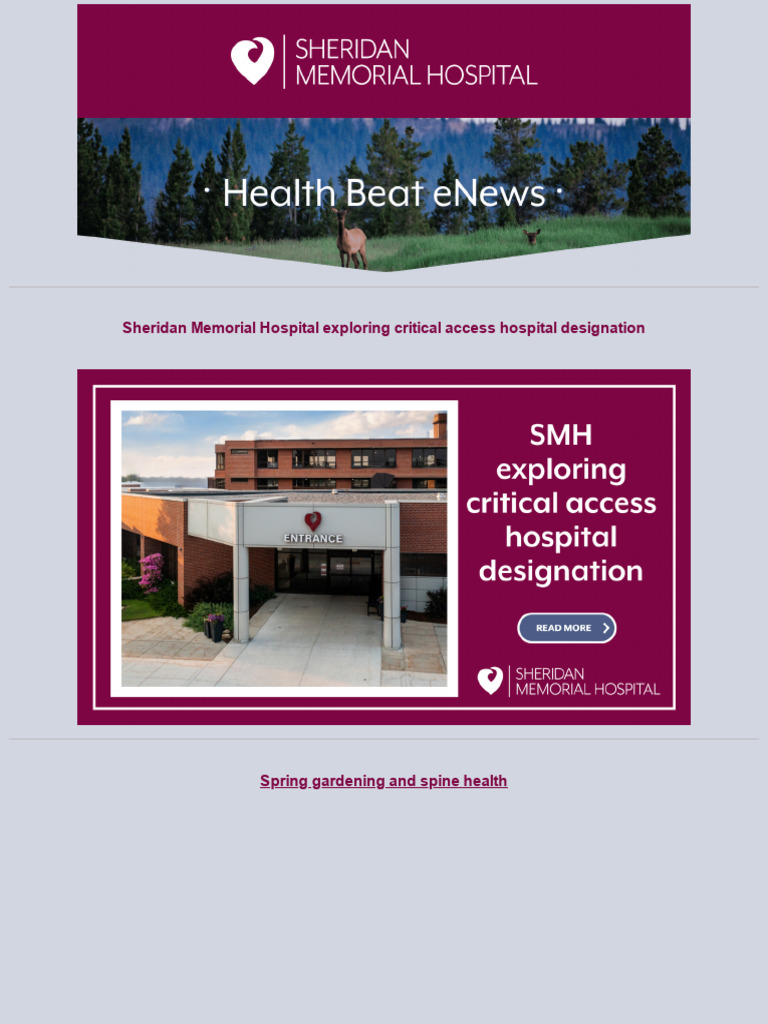 SHERIDAN
MEMORIAL HOSPITAL

· Health Beat eNews ·

Sheridan Memorial Hospital exploring critical access hospital designation

ENTRANCE

SMH exploring critical access hospital designation

READ MORE

SHERIDAN
MEMORIAL HOSPITAL

Spring gardening and spine health